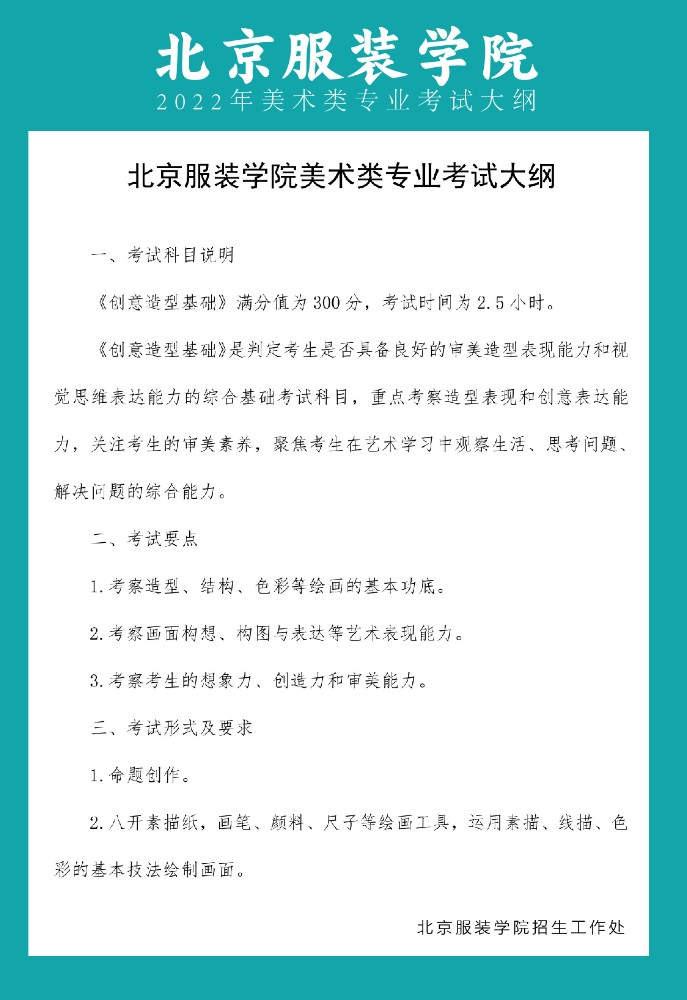 北京服装学院
2022年美术类专业考试大纲

北京服装学院美术类专业考试大纲

一、考试科目说明

《创意造型基础》满分值为300分，考试时间为2.5小时。

《创意造型基础》是判定考生是否具备良好的审美造型表现能力和视觉思维表达能力的综合基础考试科目，重点考察造型表现和创意表达能力，关注考生的审美素养，聚焦考生在艺术学习中观察生活、思考问题、解决问题的综合能力。

二、考试要点

1.考察造型、结构、色彩等绘画的基本功底。

2.考察画面构想、构图与表达等艺术表现能力。

3.考察考生的想象力、创造力和审美能力。

三、考试形式及要求

1.命题创作。

2.八开素描纸，画笔、颜料、尺子等绘画工具，运用素描、线描、色彩的基本技法绘制画面。

北京服装学院招生工作处